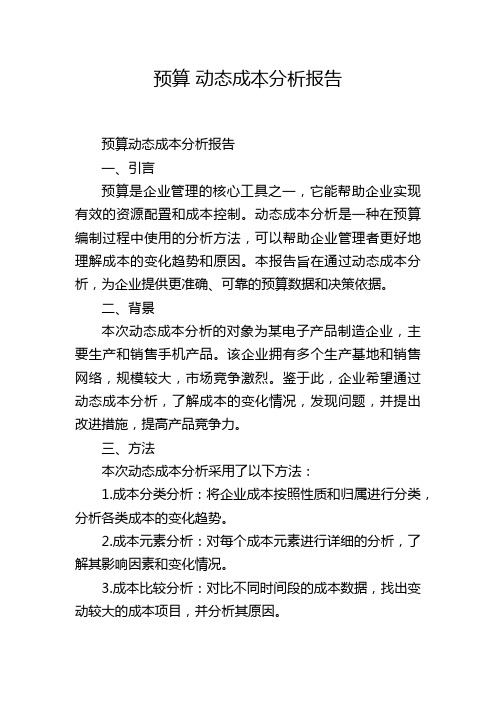 预算 动态成本分析报告

预算动态成本分析报告

一、引言

预算是企业管理的核心工具之一，它能帮助企业实现有效的资源配置和成本控制。动态成本分析是一种在预算编制过程中使用的分析方法，可以帮助企业管理者更好地理解成本的变化趋势和原因。本报告旨在通过动态成本分析，为企业提供更准确、可靠的预算数据和决策依据。

二、背景

本次动态成本分析的对象为某电子产品制造企业，主要生产和销售手机产品。该企业拥有多个生产基地和销售网络，规模较大，市场竞争激烈。鉴于此，企业希望通过动态成本分析，了解成本的变化情况，发现问题，并提出改进措施，提高产品竞争力。

三、方法

本次动态成本分析采用了以下方法：

1.成本分类分析：将企业成本按照性质和归属进行分类，分析各类成本的变化趋势。

2.成本元素分析：对每个成本元素进行详细的分析，了解其影响因素和变化情况。

3.成本比较分析：对比不同时间段的成本数据，找出变动较大的成本项目，并分析其原因。